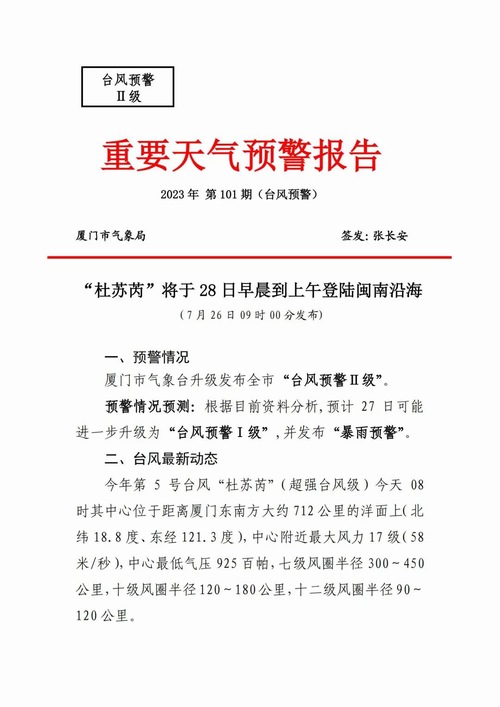 台风预警
Ⅱ级

重要天气预警报告

2023年 第101期（台风预警）

厦门市气象局 签发：张长安

“杜苏芮”将于28日早晨到上午登陆闽南沿海

（7月26日09时00分发布）

一、预警情况

厦门市气象台升级发布全市“台风预警Ⅱ级”。

预警情况预测：根据目前资料分析，预计27日可能进一步升级为“台风预警Ⅰ级”，并发布“暴雨预警”。

二、台风最新动态

今年第5号台风“杜苏芮”（超强台风级）今天08时其中心位于距离厦门东南方大约712公里的洋面上（北纬18.8度、东经121.3度），中心附近最大风力17级（58米/秒），中心最低气压925百帕，七级风圈半径300～450公里，十级风圈半径120～180公里，十二级风圈半径90～120公里。